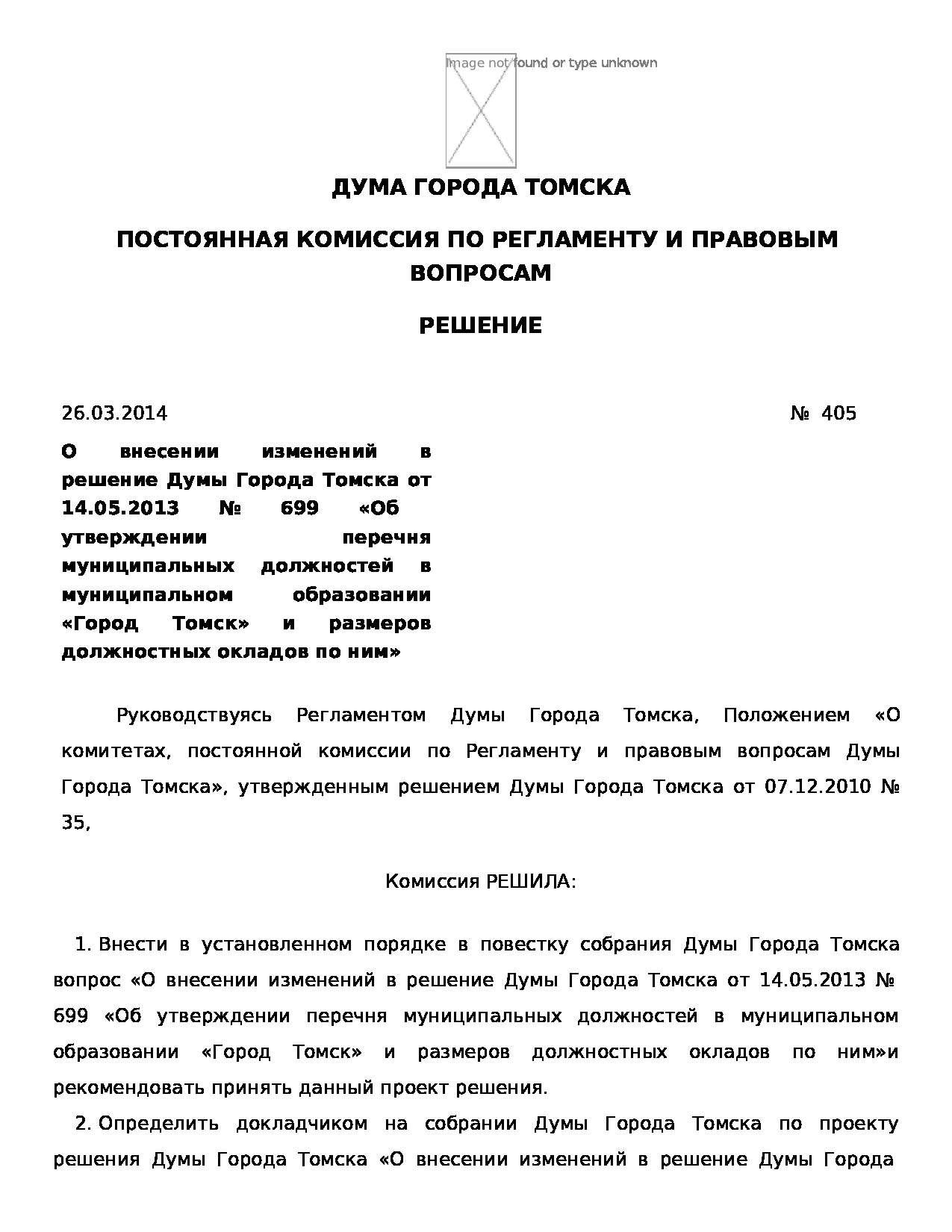 Image not found or type unknown

ДУМА ГОРОДА ТОМСКА

ПОСТОЯННАЯ КОМИССИЯ ПО РЕГЛАМЕНТУ И ПРАВОВЫМ ВОПРОСАМ

РЕШЕНИЕ

26.03.2014

№ 405

О внесении изменений в решение Думы Города Томска от 14.05.2013 № 699 «Об утверждении перечня муниципальных должностей в муниципальном образовании «Город Томск» и размеров должностных окладов по ним»

Руководствуясь Регламентом Думы Города Томска, Положением «О комитетах, постоянной комиссии по Регламенту и правовым вопросам Думы Города Томска», утвержденным решением Думы Города Томска от 07.12.2010 № 35,

Комиссия РЕШИЛА:

1. Внести в установленном порядке в повестку собрания Думы Города Томска вопрос «О внесении изменений в решение Думы Города Томска от 14.05.2013 № 699 «Об утверждении перечня муниципальных должностей в муниципальном образовании «Город Томск» и размеров должностных окладов по ним»и рекомендовать принять данный проект решения.

2. Определить докладчиком на собрании Думы Города Томска по проекту решения Думы Города Томска «О внесении изменений в решение Думы Города